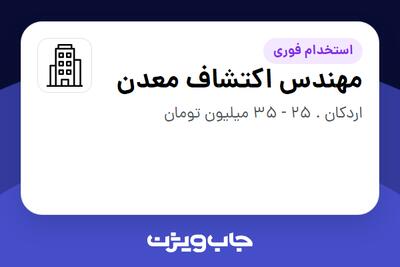 استخدام فوری

مهندس اکتشاف معدن

اردکان . ۲۵ - ۳۵ میلیون تومان

جاب ویژن